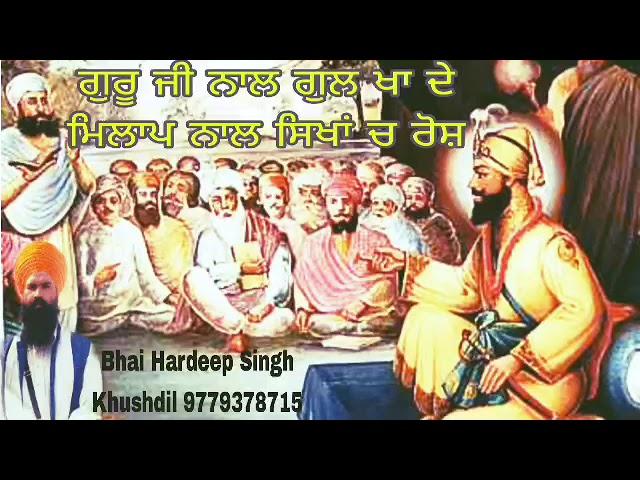 ਗੁਰੂ ਜੀ ਨਾਲ ਗੁਲ ਖਾ ਦੇ
ਮਿਲਾਪ ਨਾਲ ਸਿਖਾਂ ਚ ਰੋਸ਼

Bhai Hardeep Singh
Khushdil 9779378715